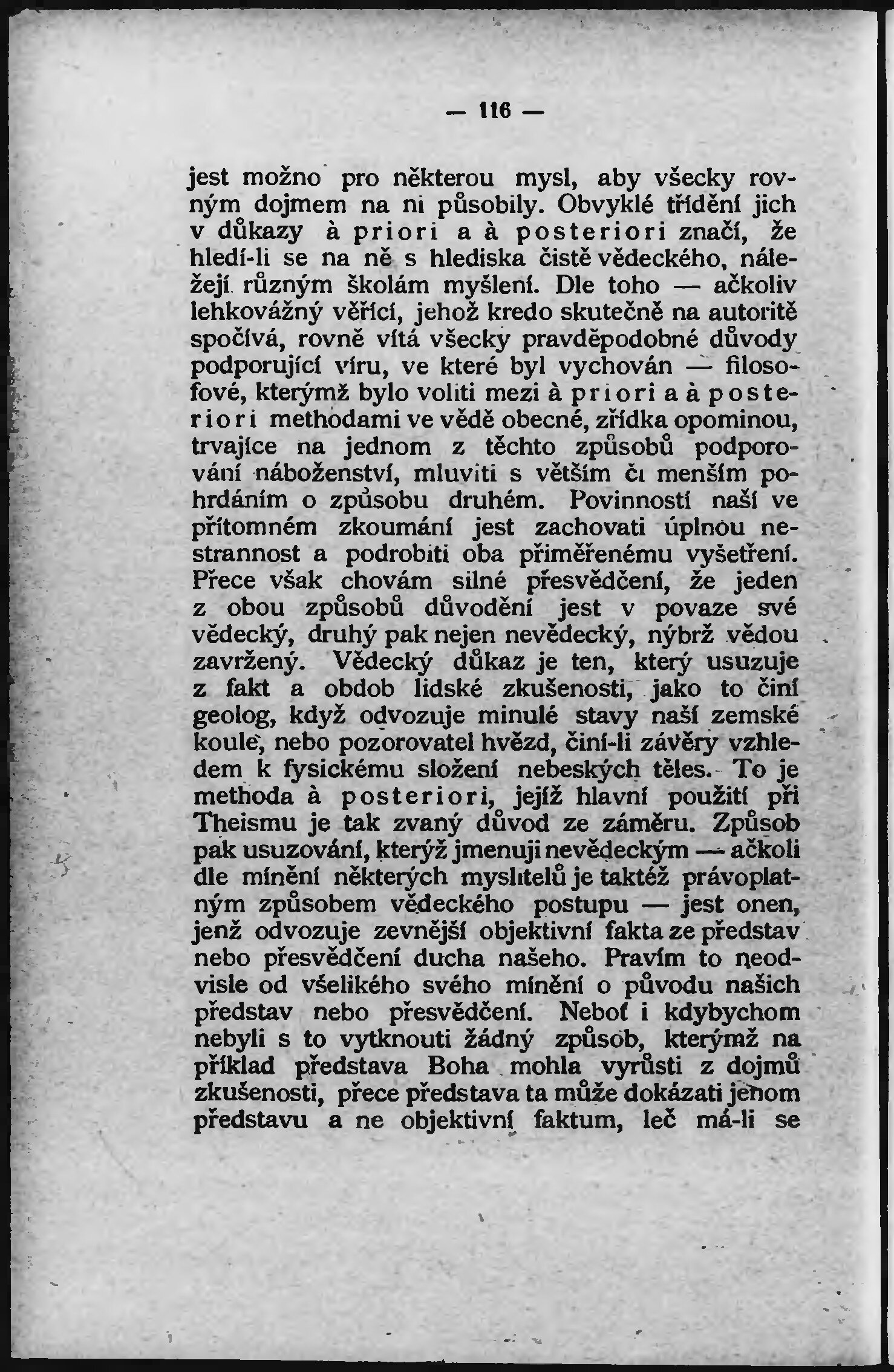 — 116 —

jest možno pro některou mysl, aby všecky rovným dojmem na ni působily. Obvyklé třídění jich v důkazy à priori a à posteriori značí, že hledí-li se na ně s hlediska čistě vědeckého, náležejí různým školám myšlení. Dle toho — ačkoliv lehkovážný věřící, jehož kredo skutečně na autoritě spočívá, rovně vítá všecky pravděpodobné důvody podporující víru, ve které byl vychován — filosofové, kterýmž bylo voliti mezi à priori a à posteriori methodami ve vědě obecné, zřídka opominou, trvajíce na jednom z těchto způsobů podporování náboženství, mluviti s větším či menším pohrdáním o způsobu druhém. Povinností naší ve přítomném zkoumání jest zachovati úplnou nestrannost a podrobiti oba přiměřenému vyšetření. Přece však chovám silné přesvědčení, že jeden z obou způsobů důvodění jest v povaze své vědecký, druhý pak nejen nevědecký, nýbrž vědou zavržený. Vědecký důkaz je ten, který usuzuje z fakt a obdob lidské zkušenosti, jako to činí geolog, když odvozuje minulé stavy naší zemské koule, nebo pozorovatel hvězd, činí-li závěry vzhledem k fysickému složení nebeských těles. To je methoda à posteriori, jejíž hlavní použití při Theismu je tak zvaný důvod ze záměru. Způsob pak usuzování, kterýž jmenuji nevědeckým — ačkoli dle mínění některých myslitelů je taktéž právoplatným způsobem vědeckého postupu — jest onen, jenž odvozuje zevnější objektivní fakta ze představ nebo přesvědčení ducha našeho. Pravím to neodvisle od všelikého svého mínění o původu našich představ nebo přesvědčení. Neboť i kdybychom nebyli s to vytknouti žádný způsob, kterýmž na příklad představa Boha mohla vyrůsti z dojmů zkušenosti, přece představa ta může dokázati jenom představu a ne objektivní faktum, leč má-li se